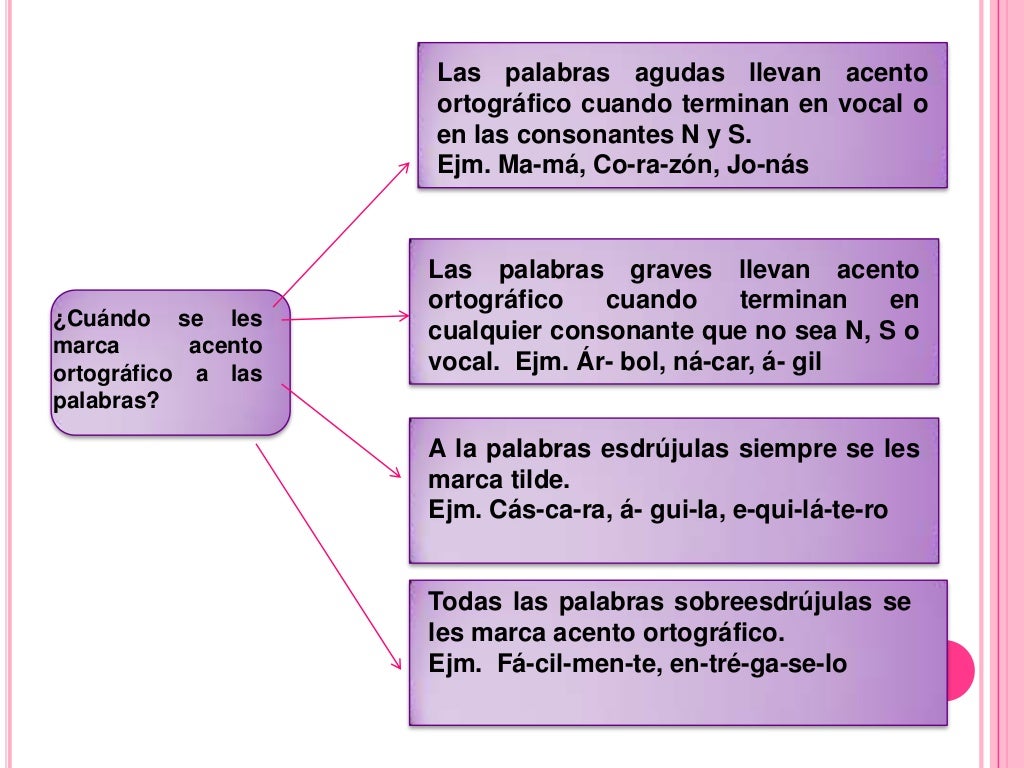 ¿Cuándo se les marca acento ortográfico a las palabras?

Las palabras agudas llevan acento ortográfico cuando terminan en vocal o en las consonantes N y S.
Ejm. Ma-má, Co-ra-zón, Jo-nás

Las palabras graves llevan acento ortográfico cuando terminan en cualquier consonante que no sea N, S o vocal. Ejm. Ár- bol, ná-car, á- gil

A la palabras esdrújulas siempre se les marca tilde.
Ejm. Cás-ca-ra, á- gui-la, e-qui-lá-te-ro

Todas las palabras sobreesdrújulas se les marca acento ortográfico.
Ejm. Fá-cil-men-te, en-tré-ga-se-lo